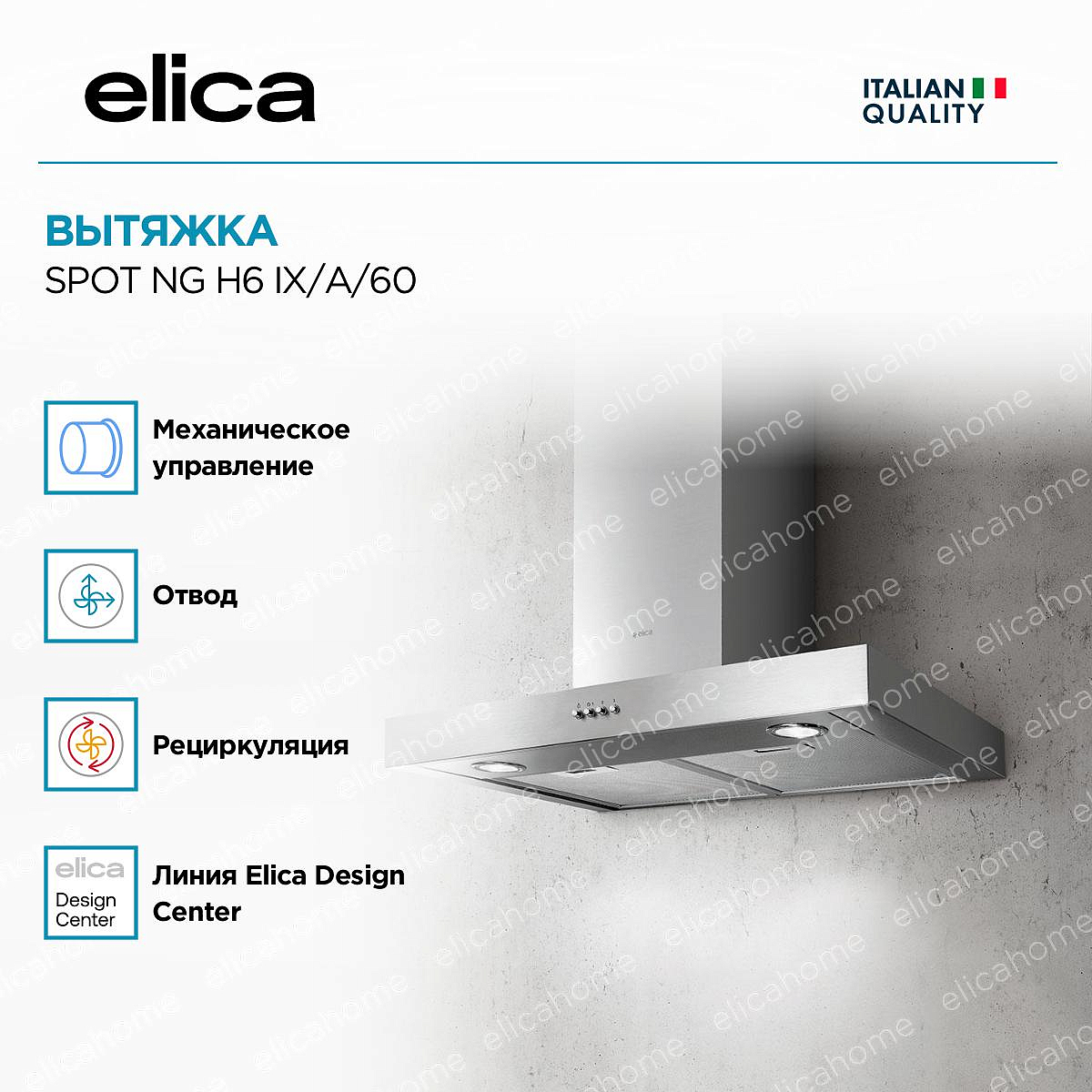 elica

ITALIAN
QUALITY

ВЫТЯЖКА
SPOT NG H6 IX/A/60

Механическое управление

Отвод

Рециркуляция

elica
Design
Center

Линия Elica Design Center

elica

elicahome